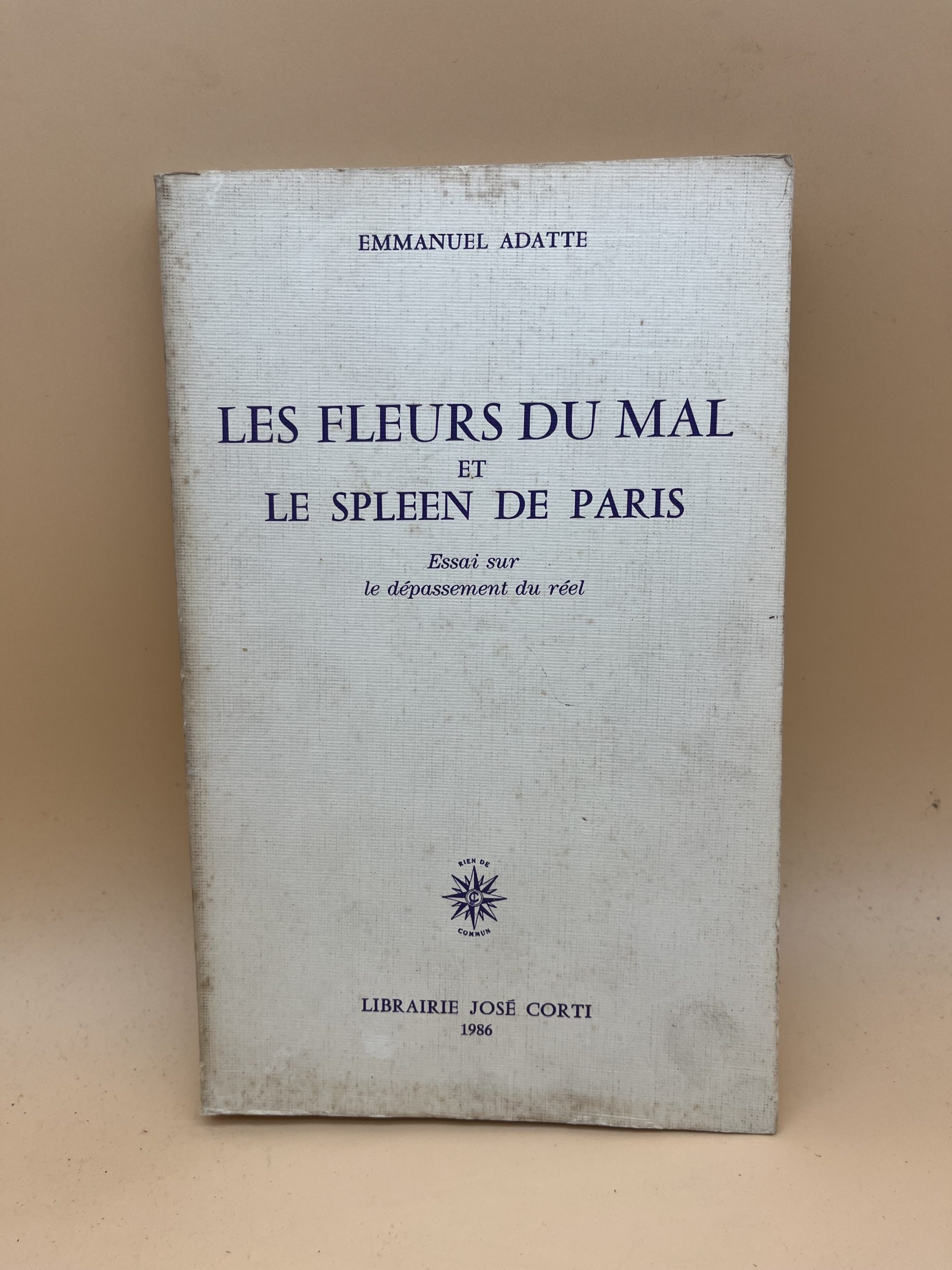 EMMANUEL ADATTE

LES FLEURS DU MAL
ET
LE SPLEEN DE PARIS

Essai sur
le dépassement du réel

RIEN DE
COMMUN

LIBRAIRIE JOSÉ CORTI
1986